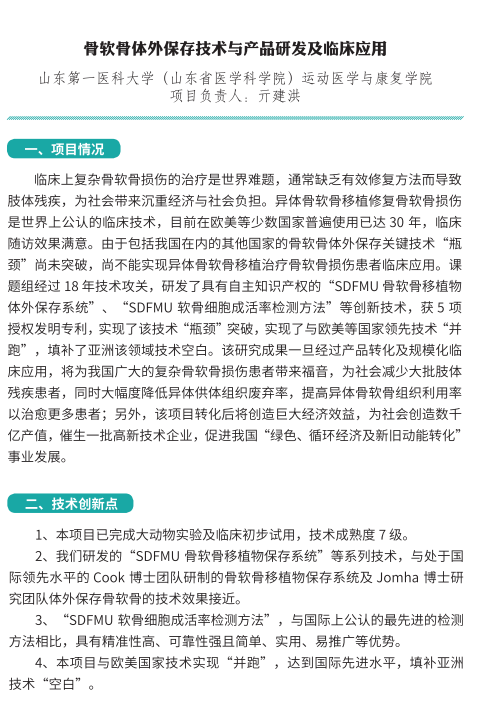 骨软骨体外保存技术与产品研发及临床应用

山东第一医科大学（山东省医学科学院）运动医学与康复学院
项目负责人：亓建洪

一、项目情况

临床上复杂骨软骨损伤的治疗是世界难题，通常缺乏有效修复方法而导致肢体残疾，为社会带来沉重经济与社会负担。异体骨软骨移植修复骨软骨损伤是世界上公认的临床技术，目前在欧美等少数国家普遍使用已达 30 年，临床随访效果满意。由于包括我国在内的其他国家的骨软骨体外保存关键技术“瓶颈”尚未突破，尚不能实现异体骨软骨移植治疗骨软骨损伤患者临床应用。课题组经过 18 年技术攻关，研发了具有自主知识产权的“SDFMU 骨软骨移植物体外保存系统”、“SDFMU 软骨细胞成活率检测方法”等创新技术，获 5 项授权发明专利，实现了该技术“瓶颈”突破，实现了与欧美等国家领先技术“并跑”，填补了亚洲该领域技术空白。该研究成果一旦经过产品转化及规模化临床应用，将为我国广大的复杂骨软骨损伤患者带来福音，为社会减少大批肢体残疾患者，同时大幅度降低异体供体组织废弃率，提高异体骨软骨组织利用率以治愈更多患者；另外，该项目转化后将创造巨大经济效益，为社会创造数千亿产值，催生一批高新技术企业，促进我国“绿色、循环经济及新旧动能转化”事业发展。

二、技术创新点

1、本项目已完成大动物实验及临床初步试用，技术成熟度 7 级。

2、我们研发的“SDFMU 骨软骨移植物保存系统”等系列技术，与处于国际领先水平的 Cook 博士团队研制的骨软骨移植物保存系统及 Jomha 博士研究团队体外保存骨软骨的技术效果接近。

3、“SDFMU 软骨细胞成活率检测方法”，与国际上公认的最先进的检测方法相比，具有精准性高、可靠性强且简单、实用、易推广等优势。

4、本项目与欧美国家技术实现“并跑”，达到国际先进水平，填补亚洲技术“空白”。